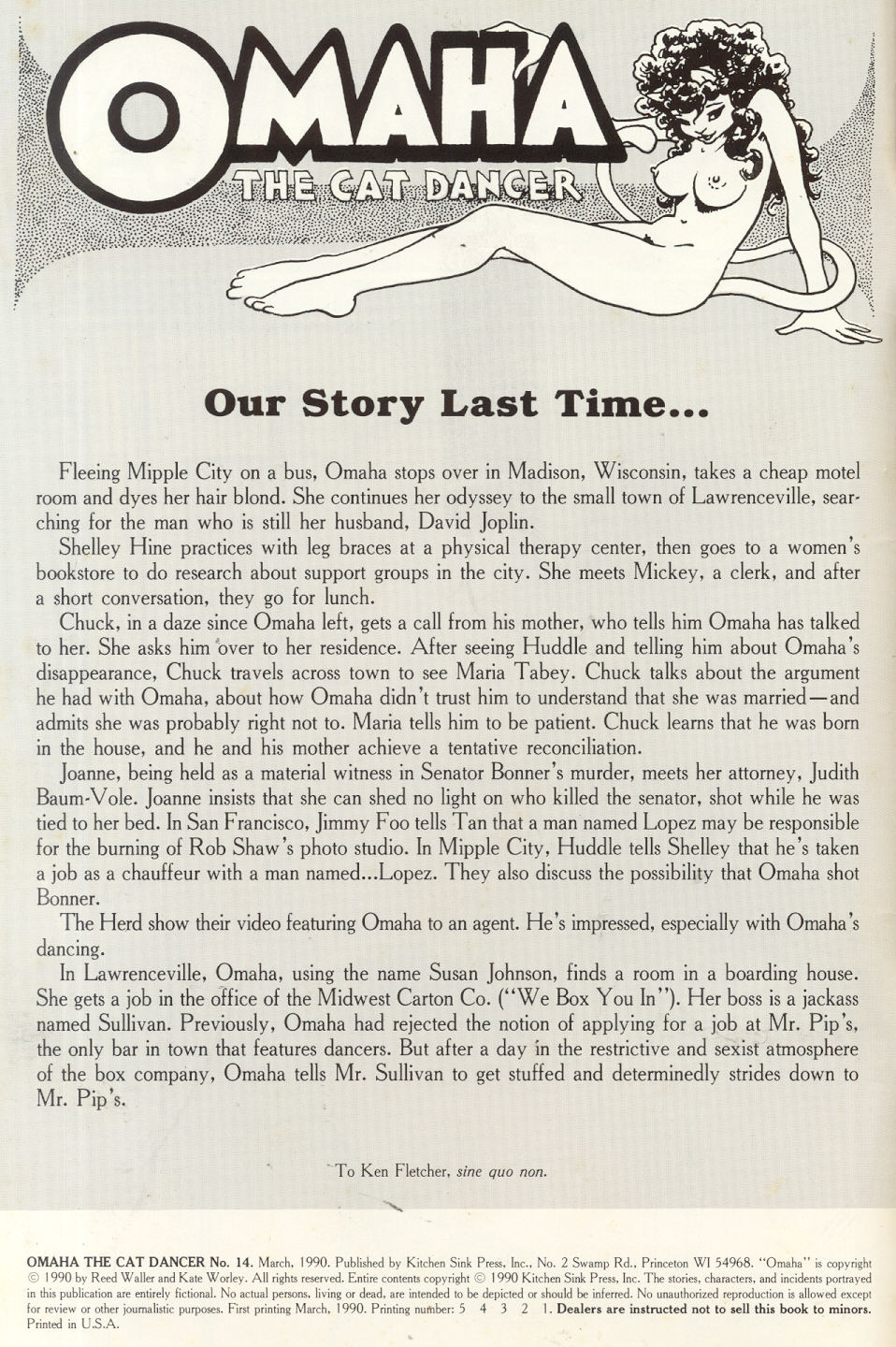 OMAHA
THE CAT DANCER

Our Story Last Time...

Fleeing Mipple City on a bus, Omaha stops over in Madison, Wisconsin, takes a cheap motel room and dyes her hair blond. She continues her odyssey to the small town of Lawrenceville, searching for the man who is still her husband, David Joplin.

Shelley Hine practices with leg braces at a physical therapy center, then goes to a women's bookstore to do research about support groups in the city. She meets Mickey, a clerk, and after a short conversation, they go for lunch.

Chuck, in a daze since Omaha left, gets a call from his mother, who tells him Omaha has talked to her. She asks him over to her residence. After seeing Huddle and telling him about Omaha's disappearance, Chuck travels across town to see Maria Tabey. Chuck talks about the argument he had with Omaha, about how Omaha didn't trust him to understand that she was married—and admits she was probably right not to. Maria tells him to be patient. Chuck learns that he was born in the house, and he and his mother achieve a tentative reconciliation.

Joanne, being held as a material witness in Senator Bonner's murder, meets her attorney, Judith Baum-Vole. Joanne insists that she can shed no light on who killed the senator, shot while he was tied to her bed. In San Francisco, Jimmy Foo tells Tan that a man named Lopez may be responsible for the burning of Rob Shaw's photo studio. In Mipple City, Huddle tells Shelley that he's taken a job as a chauffeur with a man named...Lopez. They also discuss the possibility that Omaha shot Bonner.

The Herd show their video featuring Omaha to an agent. He's impressed, especially with Omaha's dancing.

In Lawrenceville, Omaha, using the name Susan Johnson, finds a room in a boarding house. She gets a job in the office of the Midwest Carton Co. ("We Box You In"). Her boss is a jackass named Sullivan. Previously, Omaha had rejected the notion of applying for a job at Mr. Pip's, the only bar in town that features dancers. But after a day in the restrictive and sexist atmosphere of the box company, Omaha tells Mr. Sullivan to get stuffed and determinedly strides down to Mr. Pip's.

To Ken Fletcher, sine quo non.

OMAHA THE CAT DANCER No. 14. March, 1990. Published by Kitchen Sink Press, Inc., No. 2 Swamp Rd., Princeton WI 54968. "Omaha" is copyright © 1990 by Reed Waller and Kate Worley. All rights reserved. Entire contents copyright © 1990 Kitchen Sink Press, Inc. The stories, characters, and incidents portrayed in this publication are entirely fictional. No actual persons, living or dead, are intended to be depicted or should be inferred. No unauthorized reproduction is allowed except for review or other journalistic purposes. First printing March, 1990. Printing number: 5 4 3 2 1. Dealers are instructed not to sell this book to minors. Printed in U.S.A.